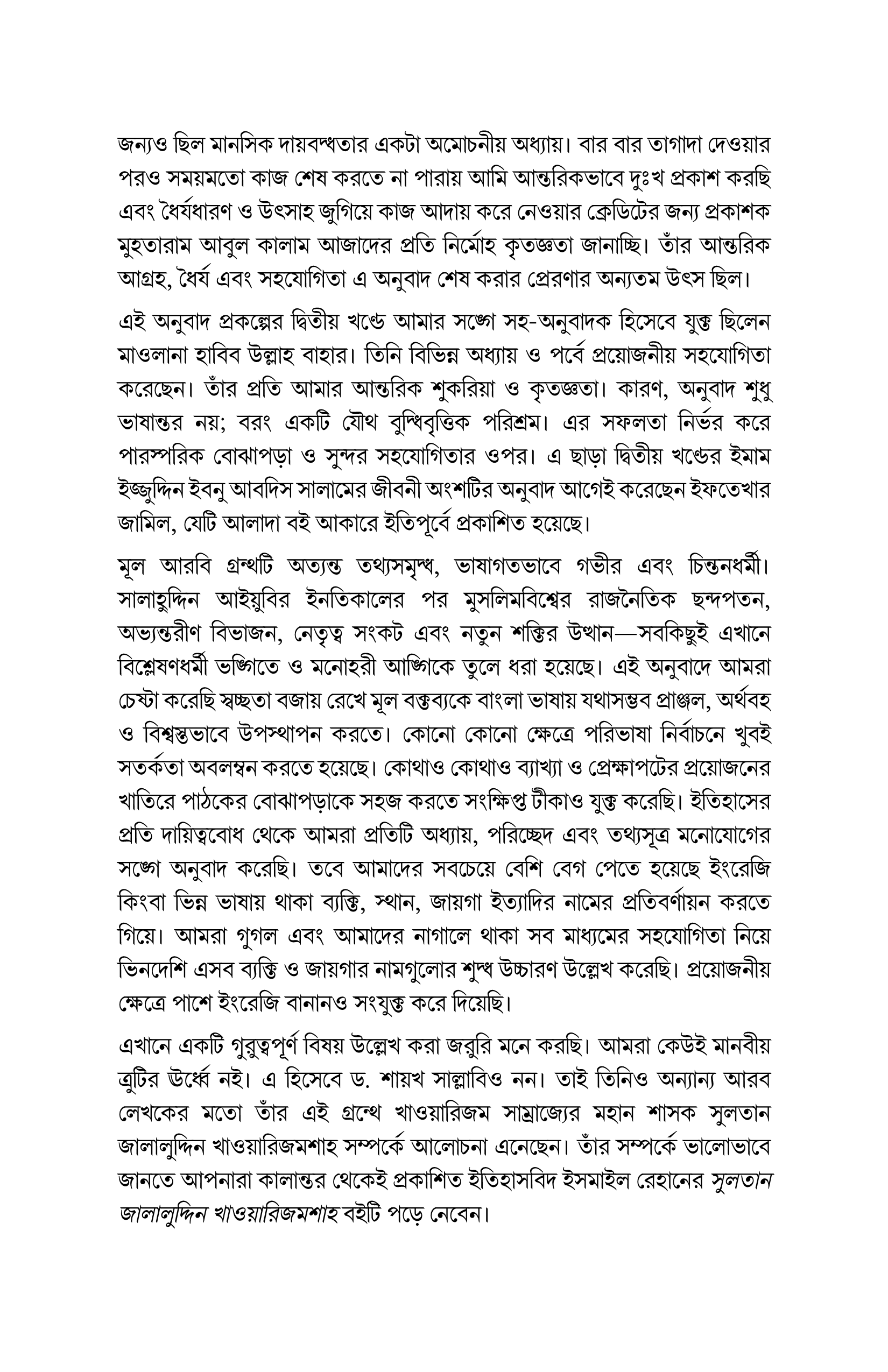 জন্যও ছিল মানসিক দায়বদ্ধতার একটা অমোচনীয় অধ্যায়। বার বার তাগাদা দেওয়ার পরও সময়মতো কাজ শেষ করতে না পারায় আমি আন্তরিকভাবে দুঃখ প্রকাশ করছি এবং ধৈর্যধারণ ও উৎসাহ জুগিয়ে কাজ আদায় করে নেওয়ার ক্রেডিটের জন্য প্রকাশক মুহতারাম আবুল কালাম আজাদের প্রতি নির্মোহ কৃতজ্ঞতা জানাচ্ছি। তাঁর আন্তরিক আগ্রহ, ধৈর্য এবং সহযোগিতা এ অনুবাদ শেষ করার প্রেরণার অন্যতম উৎস ছিল।

এই অনুবাদ প্রকল্পের দ্বিতীয় খণ্ডে আমার সঙ্গে সহ-অনুবাদক হিসেবে যুক্ত ছিলেন মাওলানা হাবিব উল্লাহ বাহার। তিনি বিভিন্ন অধ্যায় ও পর্বে প্রয়োজনীয় সহযোগিতা করেছেন। তাঁর প্রতি আমার আন্তরিক শুকরিয়া ও কৃতজ্ঞতা। কারণ, অনুবাদ শুধু ভাষান্তর নয়; বরং একটি যৌথ বুদ্ধিবৃত্তিক পরিশ্রম। এর সফলতা নির্ভর করে পারস্পরিক বোঝাপড়া ও সুন্দর সহযোগিতার ওপর। এ ছাড়া দ্বিতীয় খণ্ডের ইমাম ইজ্জুদ্দিন ইবনু আবদিস সালামের জীবনী অংশটির অনুবাদ আগেই করেছেন ইফতেখার জামিল, যেটি আলাদা বই আকারে ইতিপূর্বে প্রকাশিত হয়েছে।

মূল আরবি গ্রন্থটি অত্যন্ত তথ্যসমৃদ্ধ, ভাষাগতভাবে গভীর এবং চিন্তনধর্মী। সালাহুদ্দিন আইয়ুবির ইনতিকালের পর মুসলিমবিশ্বের রাজনৈতিক ছন্দপতন, অভ্যন্তরীণ বিভাজন, নেতৃত্ব সংকট এবং নতুন শক্তির উত্থান—সবকিছুই এখানে বিশ্লেষণধর্মী ভঙ্গিতে ও মনোহরী আঙ্গিকে তুলে ধরা হয়েছে। এই অনুবাদে আমরা চেষ্টা করেছি স্বচ্ছতা বজায় রেখে মূল বক্তব্যকে বাংলা ভাষায় যথাসম্ভব প্রাঞ্জল, অর্থবহ ও বিশ্বস্তভাবে উপস্থাপন করতে। কোনো কোনো ক্ষেত্রে পরিভাষা নির্বাচনে খুবই সতর্কতা অবলম্বন করতে হয়েছে। কোথাও কোথাও ব্যাখ্যা ও প্রেক্ষাপটের প্রয়োজনের খাতিরে পাঠকের বোঝাপড়াকে সহজ করতে সংক্ষিপ্ত টীকাও যুক্ত করেছি। ইতিহাসের প্রতি দায়িত্ববোধ থেকে আমরা প্রতিটি অধ্যায়, পরিচ্ছেদ এবং তথ্যসূত্র মনোযোগের সঙ্গে অনুবাদ করেছি। তবে আমাদের সবচেয়ে বেশি বেগ পেতে হয়েছে ইংরেজি কিংবা ভিন্ন ভাষায় থাকা ব্যক্তি, স্থান, জায়গা ইত্যাদির নামের প্রতিবর্ণায়ন করতে গিয়ে। আমরা গুগল এবং আমাদের নাগালে থাকা সব মাধ্যমের সহযোগিতা নিয়ে ভিনদেশি এসব ব্যক্তি ও জায়গার নামগুলোর শুদ্ধ উচ্চারণ উল্লেখ করেছি। প্রয়োজনীয় ক্ষেত্রে পাশে ইংরেজি বানানও সংযুক্ত করে দিয়েছি।

এখানে একটি গুরুত্বপূর্ণ বিষয় উল্লেখ করা জরুরি মনে করছি। আমরা কেউই মানবীয় ত্রুটির ঊর্ধ্বে নই। এ হিসেবে ড. শায়খ সাল্লাবিও নন। তাই তিনিও অন্যান্য আরব লেখকের মতো তাঁর এই গ্রন্থে খাওয়ারিজম সাম্রাজ্যের মহান শাসক সুলতান জালালুদ্দিন খাওয়ারিজমশাহ সম্পর্কে আলোচনা এনেছেন। তাঁর সম্পর্কে ভালোভাবে জানতে আপনারা কালান্তর থেকেই প্রকাশিত ইতিহাসবিদ ইসমাইল রেহানের সুলতান জালালুদ্দিন খাওয়ারিজমশাহ বইটি পড়ে নেবেন।